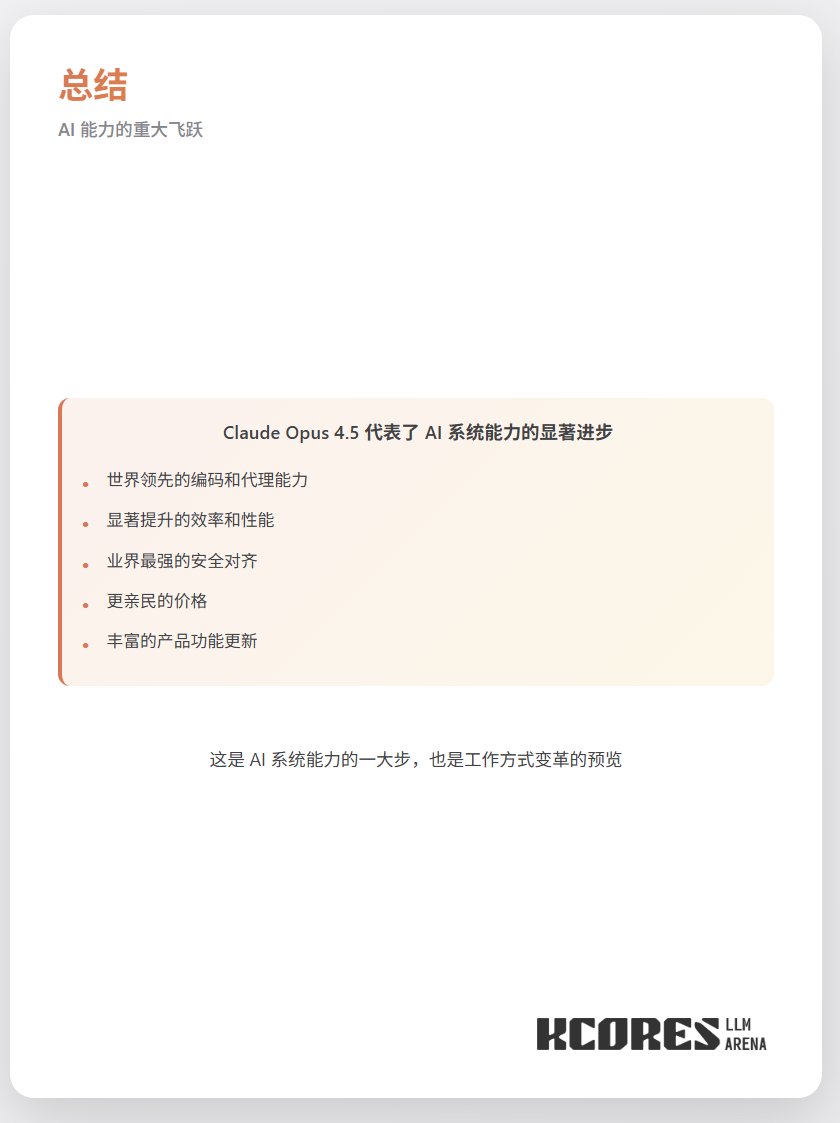 总结

AI能力的重大飞跃

Claude Opus 4.5代表了AI系统能力的显著进步

• 世界领先的编码和代理能力
• 显著提升的效率和性能
• 业界最强的安全对齐
• 更亲民的价格
• 丰富的产品功能更新

这是AI系统能力的一大步，也是工作方式变革的预览

KCORES LLM ARENA